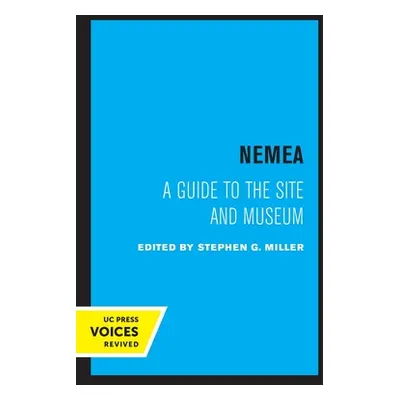 NEMEA

A GUIDE TO THE SITE AND MUSEUM

EDITED BY STEPHEN G. MILLER

UC PRESS
VOICES
REVIVED